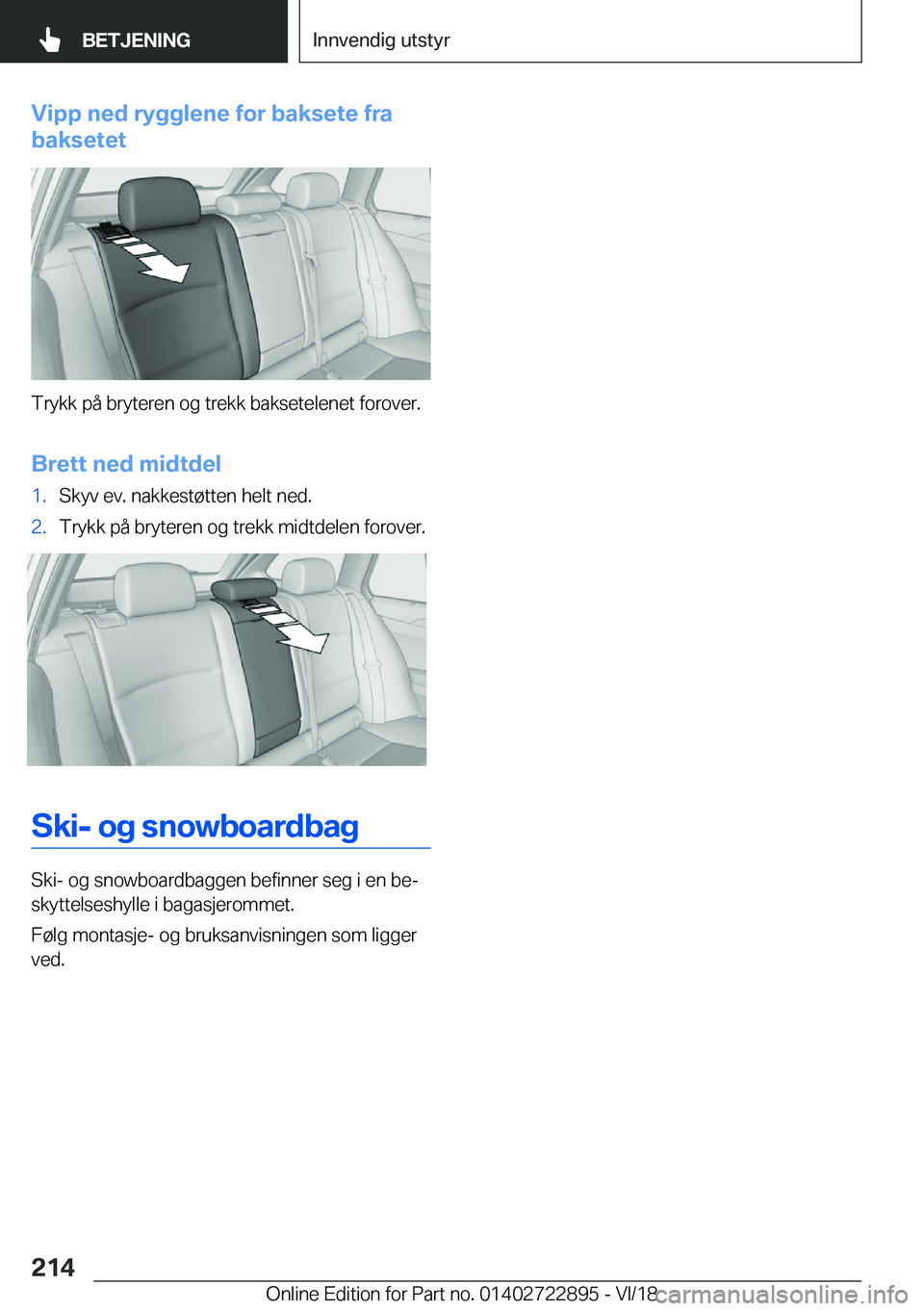 BETJENING

Innvendig utstyr

Vipp ned rygglene for baksete fra baksetet

Trykk på bryteren og trekk baksetelenet forover.

Brett ned midtdel

1. Skyv ev. nakkestøtten helt ned.
2. Trykk på bryteren og trekk midtdelen forover.

Ski- og snowboardbag

Ski- og snowboardbaggen befinner seg i en beskyttelseshylle i bagasjerommet.

Følg montasje- og bruksanvisningen som ligger ved.

214

Online Edition for Part no. 01402722895 - VI/18

carmanualsonline.info